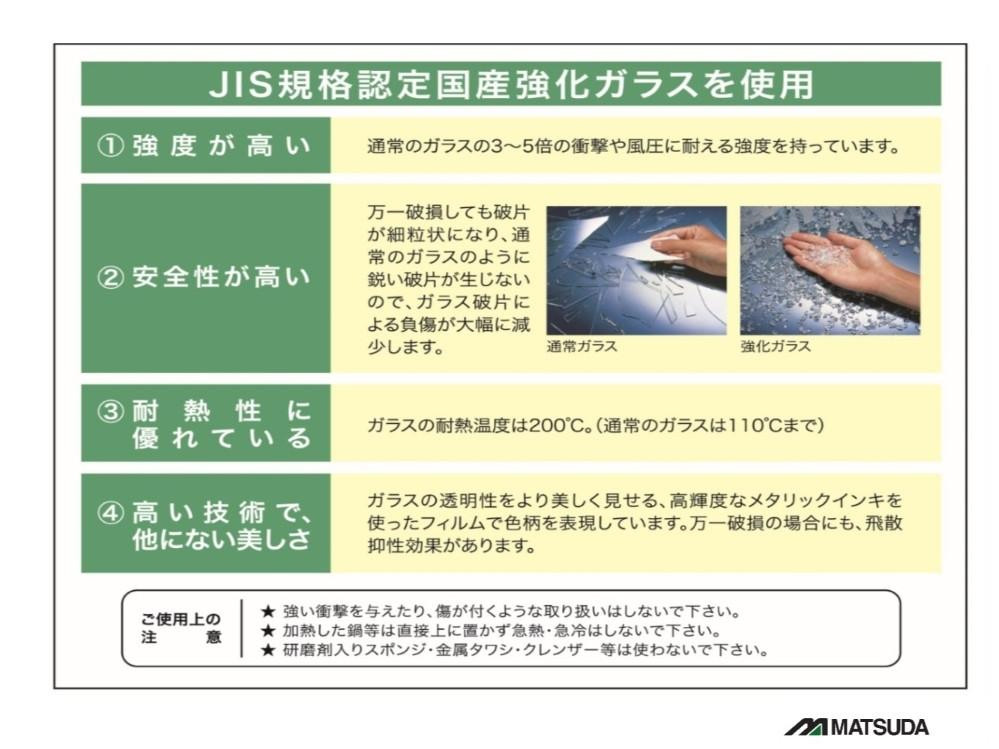 JIS規格認定国産強化ガラスを使用

①強度が高い

通常のガラスの3～5倍の衝撃や風圧に耐える強度を持っています。

②安全性が高い

万一破損しても破片が細粒状になり、通常のガラスのように鋭い破片が生じないので、ガラス破片による負傷が大幅に減少します。

通常ガラス

強化ガラス

③耐熱性に優れている

ガラスの耐熱温度は200℃。(通常のガラスは110℃まで)

④高い技術で、他にない美しさ

ガラスの透明性をより美しく見せる、高輝度なメタリックインキを使ったフィルムで色柄を表現しています。万一破損の場合にも、飛散抑性効果があります。

ご使用上の注意

★ 強い衝撃を与えたり、傷が付くような取り扱いはしないで下さい。
★ 加熱した鍋等は直接上に置かず急熱・急冷はしないで下さい。
★ 研磨剤入りスポンジ・金属タワシ・クレンザー等は使わないで下さい。

MATSUDA